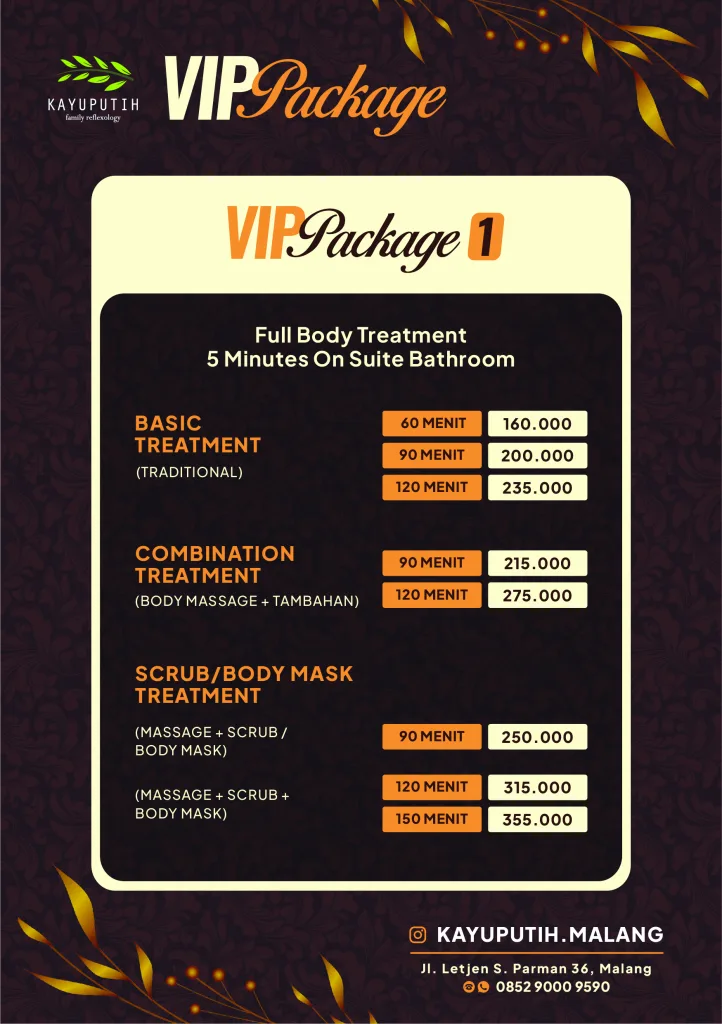 KAYUPUTIH
family reflexology

VIP Package

VIP Package 1

Full Body Treatment
5 Minutes On Suite Bathroom

BASIC TREATMENT
(TRADITIONAL)

60 MENIT 160.000
90 MENIT 200.000
120 MENIT 235.000

COMBINATION TREATMENT
(BODY MASSAGE + TAMBAHAN)

90 MENIT 215.000
120 MENIT 275.000

SCRUB/BODY MASK TREATMENT

(MASSAGE + SCRUB / BODY MASK)

90 MENIT 250.000

(MASSAGE + SCRUB + BODY MASK)

120 MENIT 315.000
150 MENIT 355.000

KAYUPUTIH.MALANG

Jl. Letjen S. Parman 36, Malang
0852 9000 9590